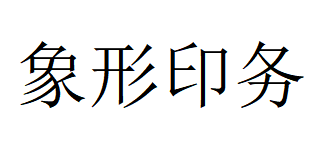 象形印务